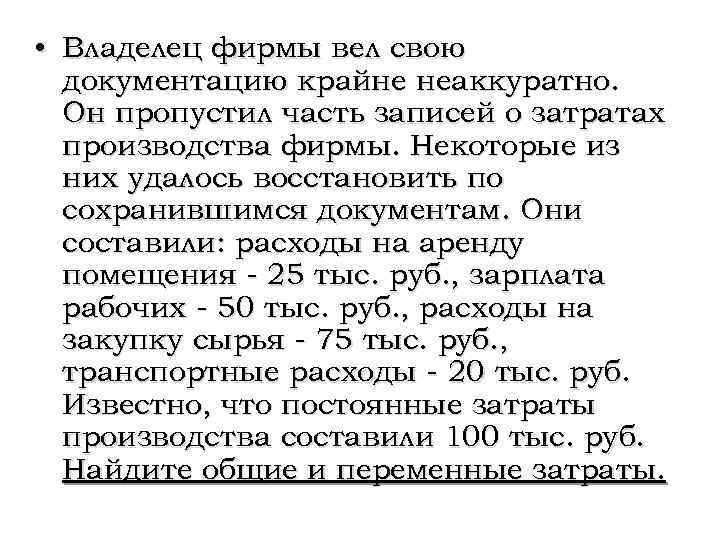 • Владелец фирмы вел свою документацию крайне неаккуратно. Он пропустил часть записей о затратах производства фирмы. Некоторые из них удалось восстановить по сохранившимся документам. Они составили: расходы на аренду помещения - 25 тыс. руб., зарплата рабочих - 50 тыс. руб., расходы на закупку сырья - 75 тыс. руб., транспортные расходы - 20 тыс. руб. Известно, что постоянные затраты производства составили 100 тыс. руб. Найдите общие и переменные затраты.